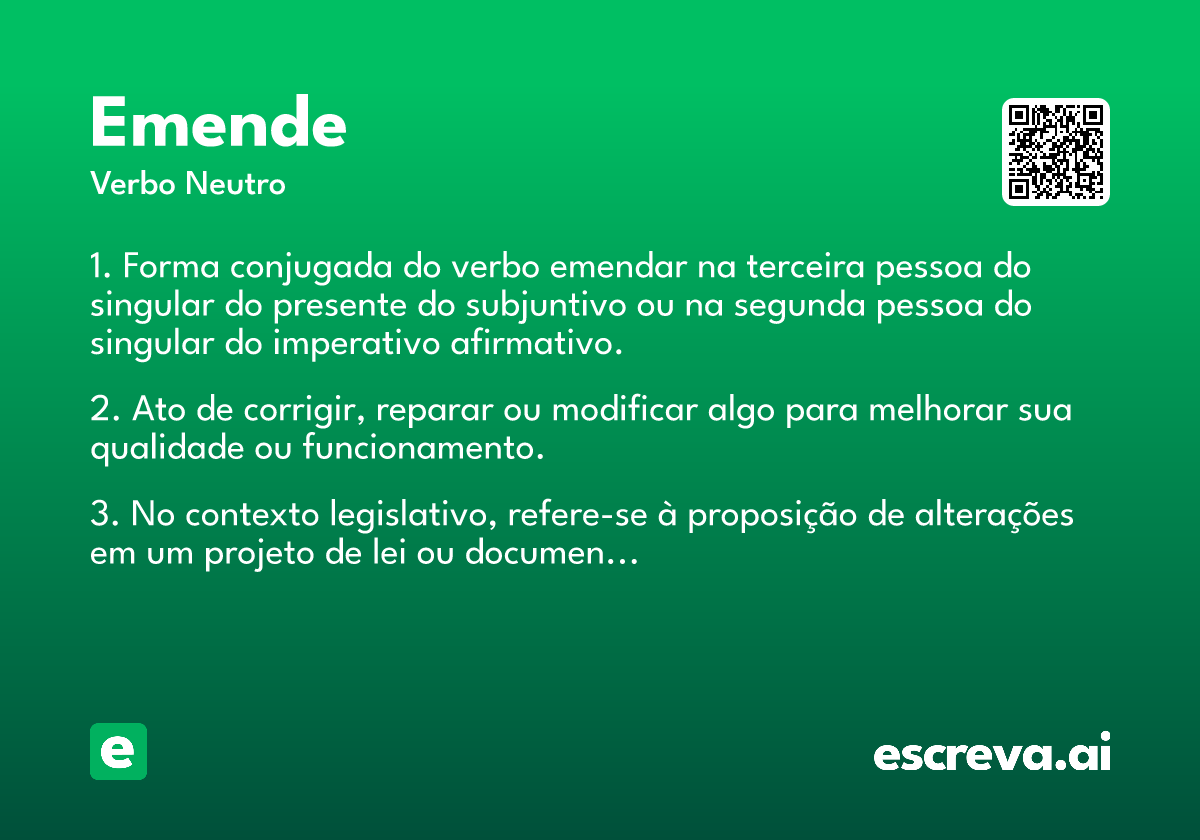 Emende

Verbo Neutro

1. Forma conjugada do verbo emendar na terceira pessoa do singular do presente do subjuntivo ou na segunda pessoa do singular do imperativo afirmativo.

2. Ato de corrigir, reparar ou modificar algo para melhorar sua qualidade ou funcionamento.

3. No contexto legislativo, refere-se à proposição de alterações em um projeto de lei ou documen…

e

escreva.ai